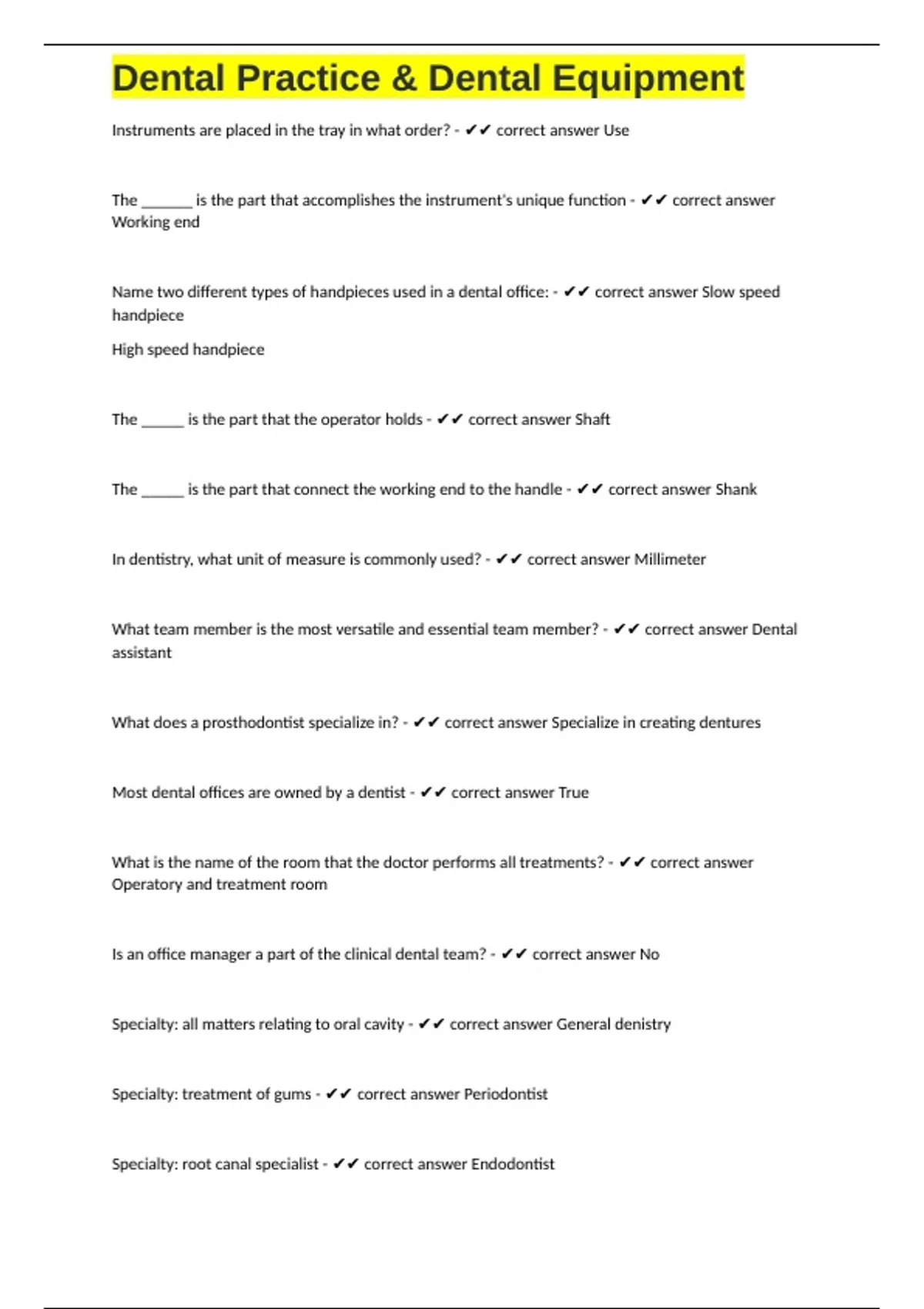 Dental Practice & Dental Equipment

Instruments are placed in the tray in what order? - ✔✔ correct answer Use

The _______ is the part that accomplishes the instrument's unique function - ✔✔ correct answer Working end

Name two different types of handpieces used in a dental office: - ✔✔ correct answer Slow speed handpiece

High speed handpiece

The ______ is the part that the operator holds - ✔✔ correct answer Shaft

The ______ is the part that connect the working end to the handle - ✔✔ correct answer Shank

In dentistry, what unit of measure is commonly used? - ✔✔ correct answer Millimeter

What team member is the most versatile and essential team member? - ✔✔ correct answer Dental assistant

What does a prosthodontist specialize in? - ✔✔ correct answer Specialize in creating dentures

Most dental offices are owned by a dentist - ✔✔ correct answer True

What is the name of the room that the doctor performs all treatments? - ✔✔ correct answer Operatory and treatment room

Is an office manager a part of the clinical dental team? - ✔✔ correct answer No

Specialty: all matters relating to oral cavity - ✔✔ correct answer General denistry

Specialty: treatment of gums - ✔✔ correct answer Periodontist

Specialty: root canal specialist - ✔✔ correct answer Endodontist